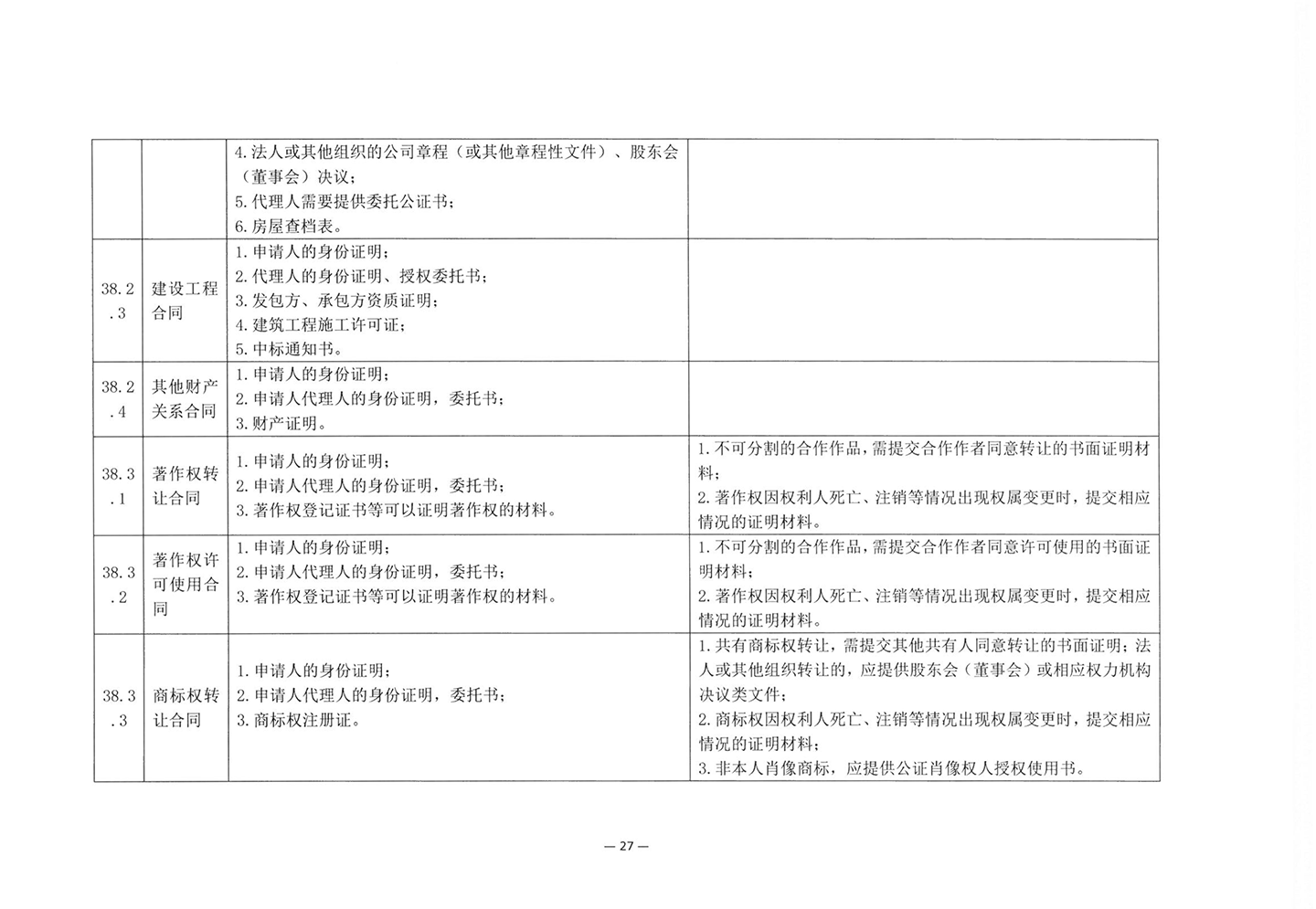 |  |  |  |  |
|---|---|---|---|
|  |  | 4.法人或其他组织的公司章程（或其他章程性文件）、股东会（董事会）决议；<br>5.代理人需要提供委托公证书；<br>6.房屋查档表。 |  |
| 38.2.3 | 建设工程合同 | 1.申请人的身份证明；<br>2.代理人的身份证明、授权委托书；<br>3.发包方、承包方资质证明；<br>4.建筑工程施工许可证；<br>5.中标通知书。 |  |
| 38.2.4 | 其他财产关系合同 | 1.申请人的身份证明；<br>2.申请人代理人的身份证明，委托书；<br>3.财产证明。 |  |
| 38.3.1 | 著作权转让合同 | 1.申请人的身份证明；<br>2.申请人代理人的身份证明，委托书；<br>3.著作权登记证书等可以证明著作权的材料。 | 1.不可分割的合作作品，需提交合作作者同意转让的书面证明材料；<br>2.著作权因权利人死亡、注销等情况出现权属变更时，提交相应情况的证明材料。 |
| 38.3.2 | 著作权许可使用合同 | 1.申请人的身份证明；<br>2.申请人代理人的身份证明，委托书；<br>3.著作权登记证书等可以证明著作权的材料。 | 1.不可分割的合作作品，需提交合作作者同意许可使用的书面证明材料；<br>2.著作权因权利人死亡、注销等情况出现权属变更时，提交相应情况的证明材料。 |
| 38.3.3 | 商标权转让合同 | 1.申请人的身份证明；<br>2.申请人代理人的身份证明，委托书；<br>3.商标权注册证。 | 1.共有商标权转让，需提交其他共有人同意转让的书面证明；法人或其他组织转让的，应提供股东会（董事会）或相应权力机构决议类文件；<br>2.商标权因权利人死亡、注销等情况出现权属变更时，提交相应情况的证明材料；<br>3.非本人肖像商标，应提供公证肖像权人授权使用书。 |

— 27 —